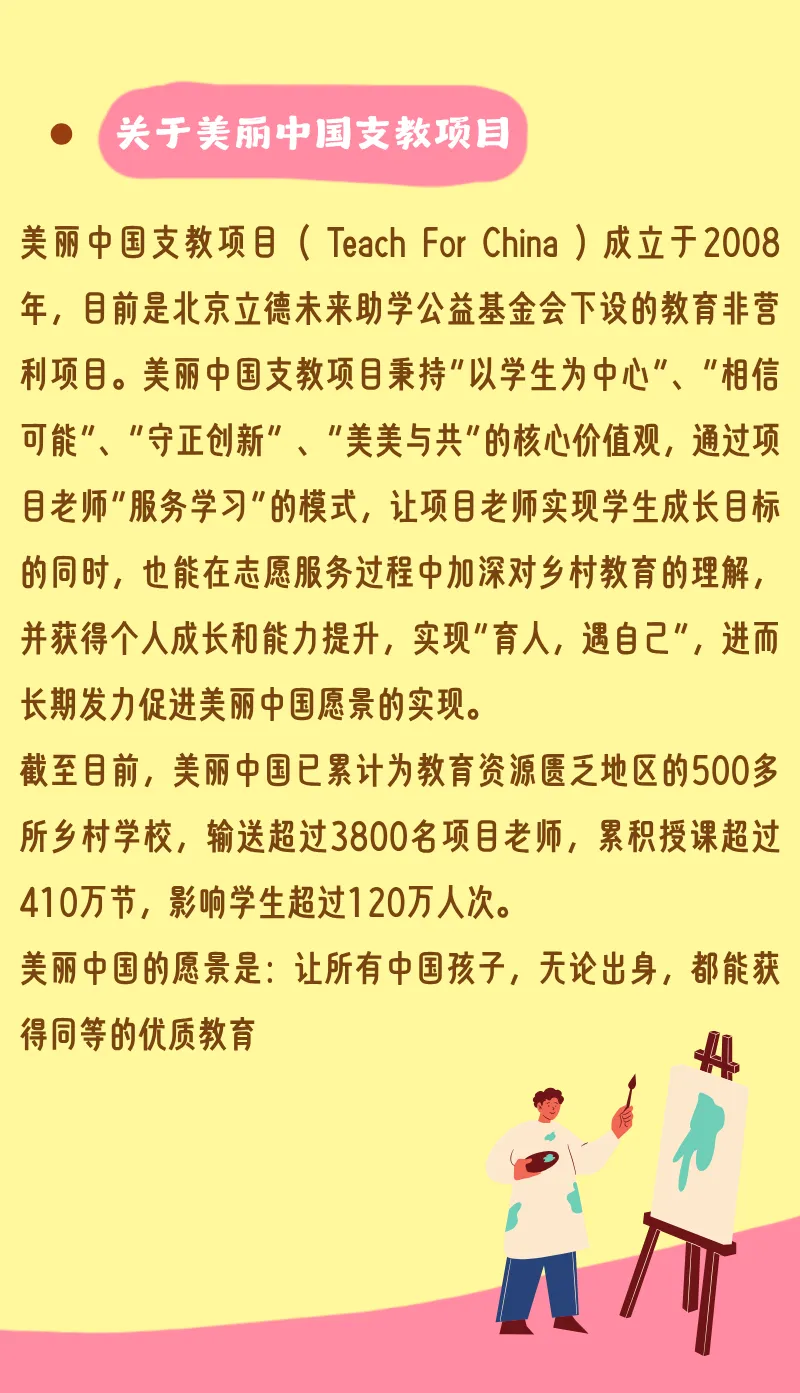 • 关于美丽中国支教项目

美丽中国支教项目（Teach For China）成立于2008年，目前是北京立德未来助学公益基金会下设的教育非营利项目。美丽中国支教项目秉持“以学生为中心”、“相信可能”、“守正创新”、“美美与共”的核心价值观，通过项目老师“服务学习”的模式，让项目老师实现学生成长目标的同时，也能在志愿服务过程中加深对乡村教育的理解，并获得个人成长和能力提升，实现“育人，遇自己”，进而长期发力促进美丽中国愿景的实现。

截至目前，美丽中国已累计为教育资源匮乏地区的500多所乡村学校，输送超过3800名项目老师，累积授课超过410万节，影响学生超过120万人次。

美丽中国的愿景是：让所有中国孩子，无论出身，都能获得同等的优质教育